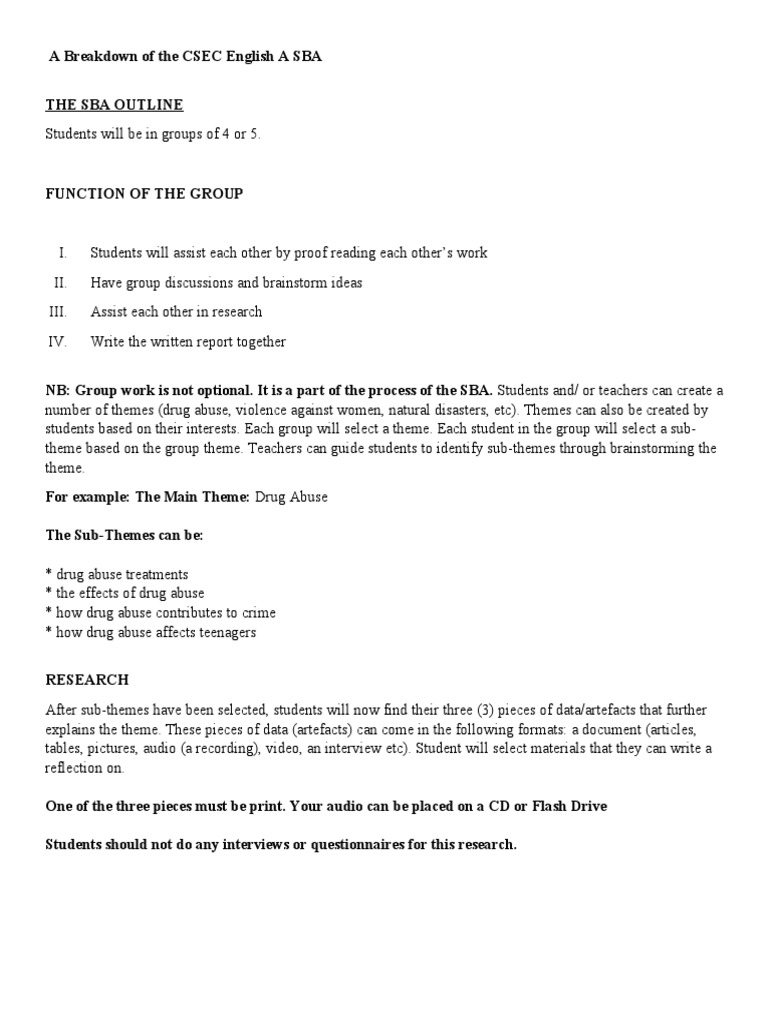 A Breakdown of the CSEC English A SBA

THE SBA OUTLINE

Students will be in groups of 4 or 5.

FUNCTION OF THE GROUP

I. Students will assist each other by proof reading each other's work

II. Have group discussions and brainstorm ideas

III. Assist each other in research

IV. Write the written report together

NB: Group work is not optional. It is a part of the process of the SBA. Students and/ or teachers can create a number of themes (drug abuse, violence against women, natural disasters, etc). Themes can also be created by students based on their interests. Each group will select a theme. Each student in the group will select a sub-theme based on the group theme. Teachers can guide students to identify sub-themes through brainstorming the theme.

For example: The Main Theme: Drug Abuse

The Sub-Themes can be:

* drug abuse treatments
* the effects of drug abuse
* how drug abuse contributes to crime
* how drug abuse affects teenagers

RESEARCH

After sub-themes have been selected, students will now find their three (3) pieces of data/artefacts that further explains the theme. These pieces of data (artefacts) can come in the following formats: a document (articles, tables, pictures, audio (a recording), video, an interview etc). Student will select materials that they can write a reflection on.

One of the three pieces must be print. Your audio can be placed on a CD or Flash Drive

Students should not do any interviews or questionnaires for this research.